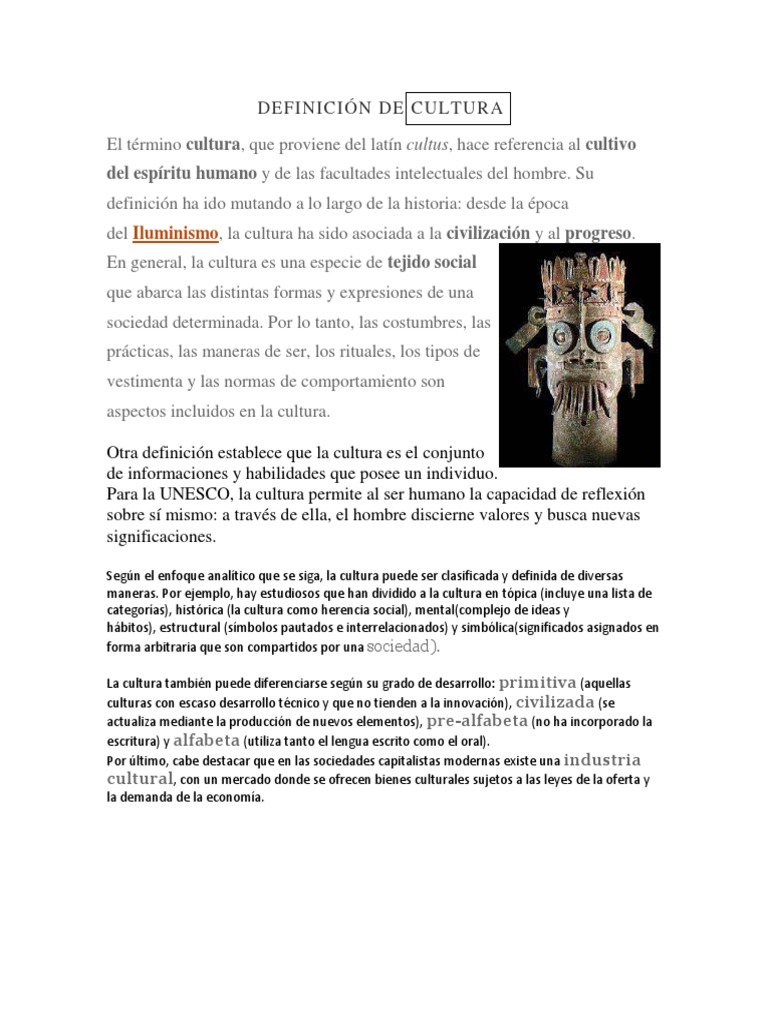 DEFINICIÓN DE CULTURA

El término cultura, que proviene del latín cultus, hace referencia al cultivo del espíritu humano y de las facultades intelectuales del hombre. Su definición ha ido mutando a lo largo de la historia: desde la época del Iluminismo, la cultura ha sido asociada a la civilización y al progreso.

En general, la cultura es una especie de tejido social que abarca las distintas formas y expresiones de una sociedad determinada. Por lo tanto, las costumbres, las prácticas, las maneras de ser, los rituales, los tipos de vestimenta y las normas de comportamiento son aspectos incluidos en la cultura.

Otra definición establece que la cultura es el conjunto de informaciones y habilidades que posee un individuo. Para la UNESCO, la cultura permite al ser humano la capacidad de reflexión sobre sí mismo: a través de ella, el hombre discierne valores y busca nuevas significaciones.

Según el enfoque analítico que se siga, la cultura puede ser clasificada y definida de diversas maneras. Por ejemplo, hay estudiosos que han dividido a la cultura en tópica (incluye una lista de categorías), histórica (la cultura como herencia social), mental(complejo de ideas y hábitos), estructural (símbolos pautados e interrelacionados) y simbólica(significados asignados en forma arbitraria que son compartidos por una sociedad).

La cultura también puede diferenciarse según su grado de desarrollo: primitiva (aquellas culturas con escaso desarrollo técnico y que no tienden a la innovación), civilizada (se actualiza mediante la producción de nuevos elementos), pre-alfabeta (no ha incorporado la escritura) y alfabeta (utiliza tanto el lengua escrito como el oral).
Por último, cabe destacar que en las sociedades capitalistas modernas existe una industria cultural, con un mercado donde se ofrecen bienes culturales sujetos a las leyes de la oferta y la demanda de la economía.